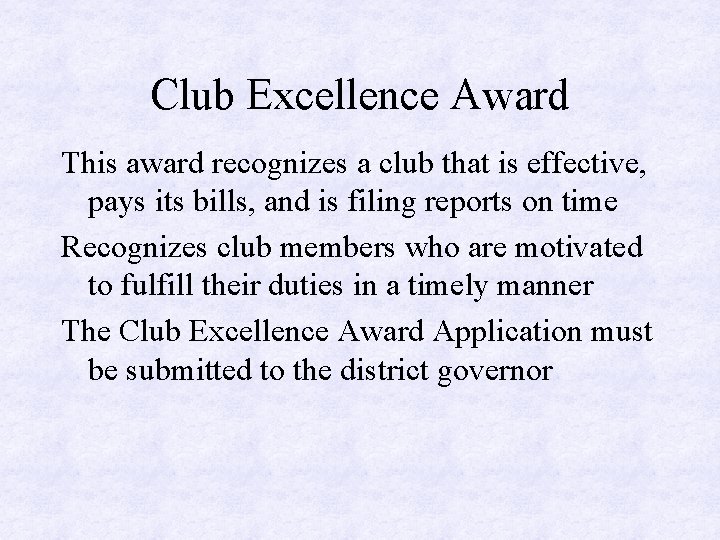 Club Excellence Award

This award recognizes a club that is effective, pays its bills, and is filing reports on time

Recognizes club members who are motivated to fulfill their duties in a timely manner

The Club Excellence Award Application must be submitted to the district governor